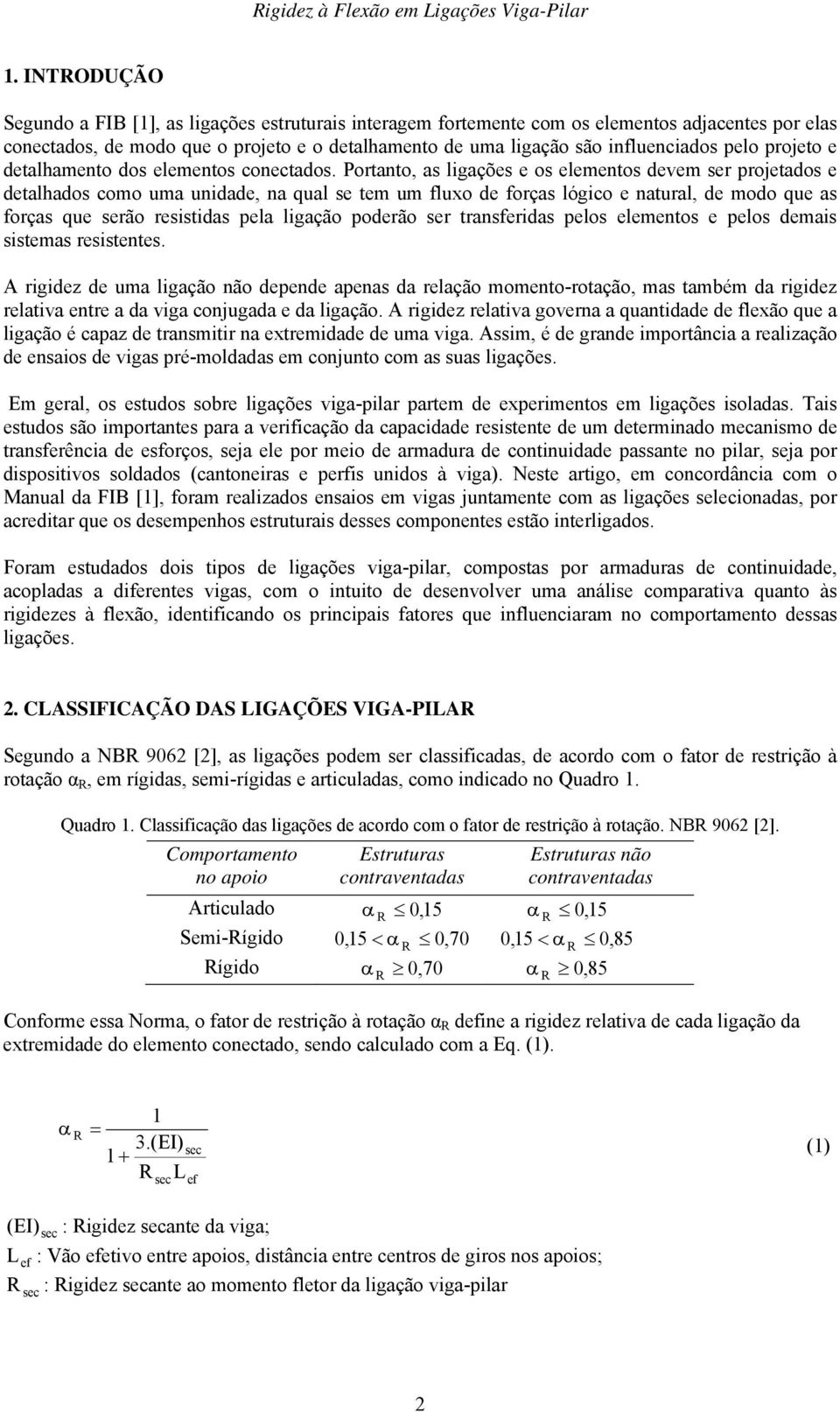 Rigidez à Flexão em Ligações Viga-Pilar

1. INTRODUÇÃO

Segundo a FIB [1], as ligações estruturais interagem fortemente com os elementos adjacentes por elas conectados, de modo que o projeto e o detalhamento de uma ligação são influenciados pelo projeto e detalhamento dos elementos conectados. Portanto, as ligações e os elementos devem ser projetados e detalhados como uma unidade, na qual se tem um fluxo de forças lógico e natural, de modo que as forças que serão resistidas pela ligação poderão ser transferidas pelos elementos e pelos demais sistemas resistentes.

A rigidez de uma ligação não depende apenas da relação momento-rotação, mas também da rigidez relativa entre a da viga conjugada e da ligação. A rigidez relativa governa a quantidade de flexão que a ligação é capaz de transmitir na extremidade de uma viga. Assim, é de grande importância a realização de ensaios de vigas pré-moldadas em conjunto com as suas ligações.

Em geral, os estudos sobre ligações viga-pilar partem de experimentos em ligações isoladas. Tais estudos são importantes para a verificação da capacidade resistente de um determinado mecanismo de transferência de esforços, seja ele por meio de armadura de continuidade passante no pilar, seja por dispositivos soldados (cantoneiras e perfis unidos à viga). Neste artigo, em concordância com o Manual da FIB [1], foram realizados ensaios em vigas juntamente com as ligações selecionadas, por acreditar que os desempenhos estruturais desses componentes estão interligados.

Foram estudados dois tipos de ligações viga-pilar, compostas por armaduras de continuidade, acopladas a diferentes vigas, com o intuito de desenvolver uma análise comparativa quanto às rigidezes à flexão, identificando os principais fatores que influenciaram no comportamento dessas ligações.

2. CLASSIFICAÇÃO DAS LIGAÇÕES VIGA-PILAR

Segundo a NBR 9062 [2], as ligações podem ser classificadas, de acordo com o fator de restrição à rotação $\alpha_R$, em rígidas, semi-rígidas e articuladas, como indicado no Quadro 1.

Quadro 1. Classificação das ligações de acordo com o fator de restrição à rotação. NBR 9062 [2].

| Comportamento no apoio | Estruturas contraventadas | Estruturas não contraventadas |
|---|---|---|
| Articulado | $\alpha_R \leq 0{,}15$ | $\alpha_R \leq 0{,}15$ |
| Semi-Rígido | $0{,}15 < \alpha_R \leq 0{,}70$ | $0{,}15 < \alpha_R \leq 0{,}85$ |
| Rígido | $\alpha_R \geq 0{,}70$ | $\alpha_R \geq 0{,}85$ |

Conforme essa Norma, o fator de restrição à rotação $\alpha_R$ define a rigidez relativa de cada ligação da extremidade do elemento conectado, sendo calculado com a Eq. (1).

$\alpha_R = \frac{1}{1 + \frac{3.(EI)_{sec}}{R_{sec} L_{ef}}}$ (1)

$(EI)_{sec}$ : Rigidez secante da viga;
$L_{ef}$ : Vão efetivo entre apoios, distância entre centros de giros nos apoios;
$R_{sec}$ : Rigidez secante ao momento fletor da ligação viga-pilar

2